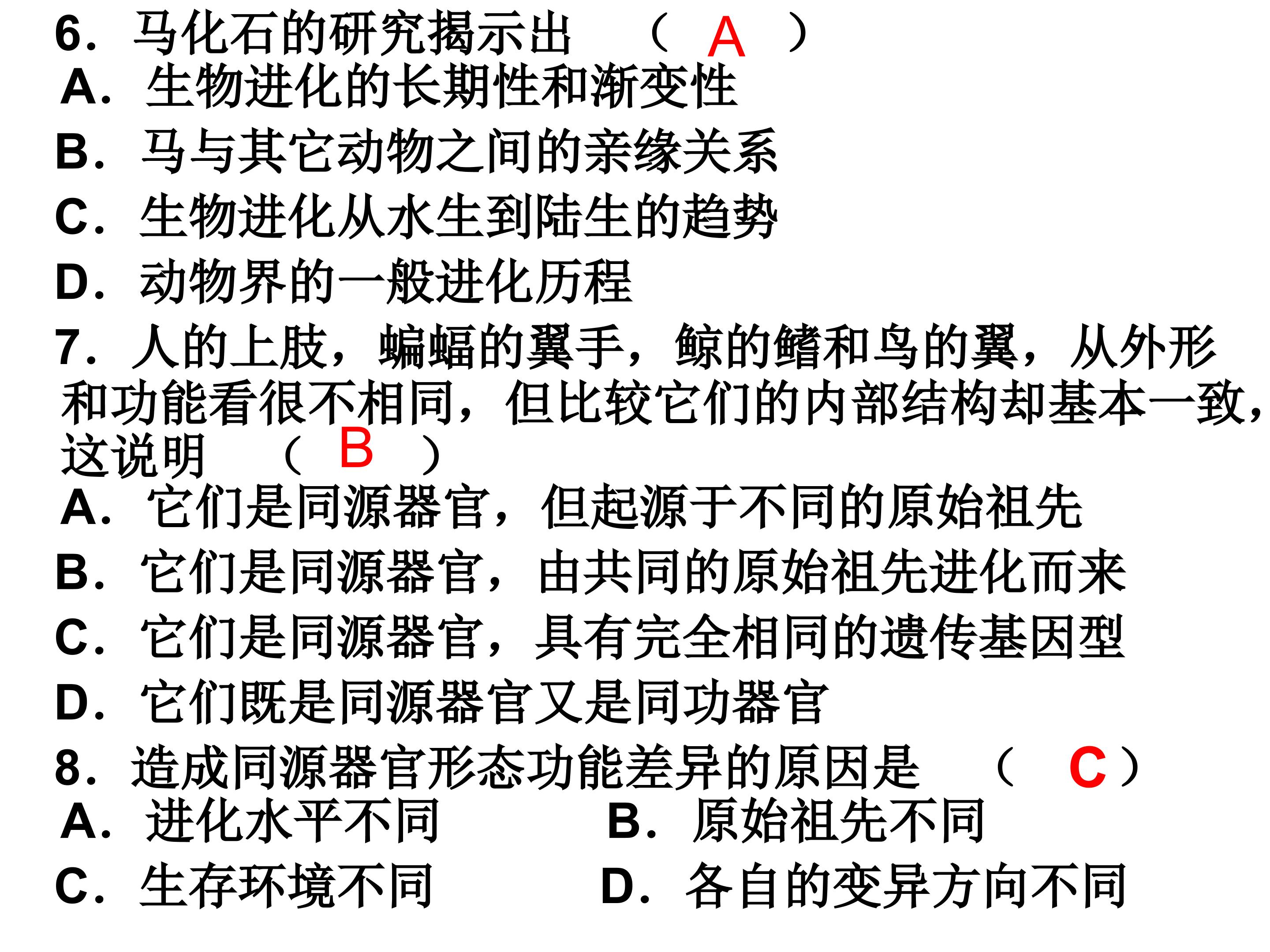 6．马化石的研究揭示出　（　A　）
A．生物进化的长期性和渐变性
B．马与其它动物之间的亲缘关系
C．生物进化从水生到陆生的趋势
D．动物界的一般进化历程
7．人的上肢，蝙蝠的翼手，鲸的鳍和鸟的翼，从外形和功能看很不相同，但比较它们的内部结构却基本一致，这说明　（　B　）
A．它们是同源器官，但起源于不同的原始祖先
B．它们是同源器官，由共同的原始祖先进化而来
C．它们是同源器官，具有完全相同的遗传基因型
D．它们既是同源器官又是同功器官
8．造成同源器官形态功能差异的原因是　（　C　）
A．进化水平不同
B．原始祖先不同
C．生存环境不同
D．各自的变异方向不同